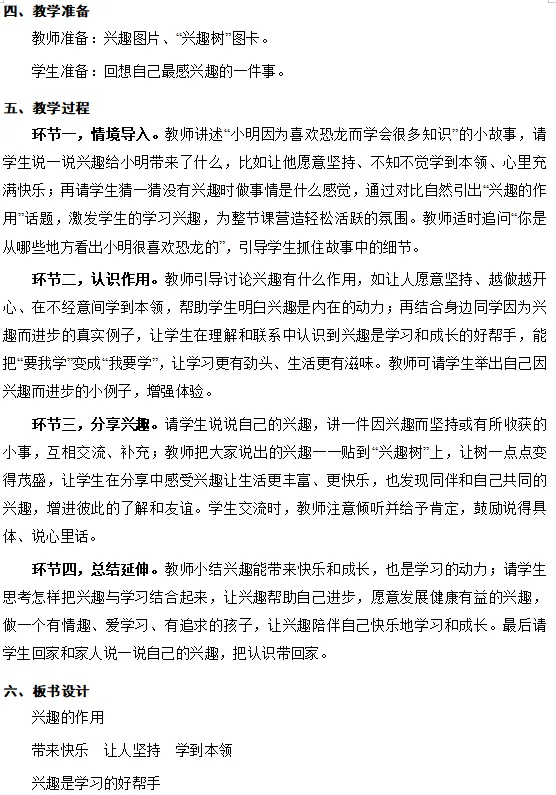 四、教学准备

教师准备：兴趣图片、“兴趣树”图卡。

学生准备：回想自己最感兴趣的一件事。

五、教学过程

环节一，情境导入。教师讲述“小明因为喜欢恐龙而学会很多知识”的小故事，请学生说一说兴趣给小明带来了什么，比如让他愿意坚持、不知不觉学到本领、心里充满快乐；再请学生猜一猜没有兴趣时做事情是什么感觉，通过对比自然引出“兴趣的作用”话题，激发学生的学习兴趣，为整节课营造轻松活跃的氛围。教师适时追问“你是从哪些地方看出小明很喜欢恐龙的”，引导学生抓住故事中的细节。

环节二，认识作用。教师引导讨论兴趣有什么作用，如让人愿意坚持、越做越开心、在不经意间学到本领，帮助学生明白兴趣是内在的动力；再结合身边同学因为兴趣而进步的真实例子，让学生在理解和联系中认识到兴趣是学习和成长的好帮手，能把“要我学”变成“我要学”，让学习更有劲头、生活更有滋味。教师可请学生举出自己因兴趣而进步的小例子，增强体验。

环节三，分享兴趣。请学生说说自己的兴趣，讲一件因兴趣而坚持或有所收获的小事，互相交流、补充；教师把大家说出的兴趣一一贴到“兴趣树”上，让树一点点变得茂盛，让学生在分享中感受兴趣让生活更丰富、更快乐，也发现同伴和自己共同的兴趣，增进彼此的了解和友谊。学生交流时，教师注意倾听并给予肯定，鼓励说得具体、说心里话。

环节四，总结延伸。教师小结兴趣能带来快乐和成长，也是学习的动力；请学生思考怎样把兴趣与学习结合起来，让兴趣帮助自己进步，愿意发展健康有益的兴趣，做一个有情趣、爱学习、有追求的孩子，让兴趣陪伴自己快乐地学习和成长。最后请学生回家和家人说一说自己的兴趣，把认识带回家。

六、板书设计

兴趣的作用

带来快乐 让人坚持 学到本领

兴趣是学习的好帮手